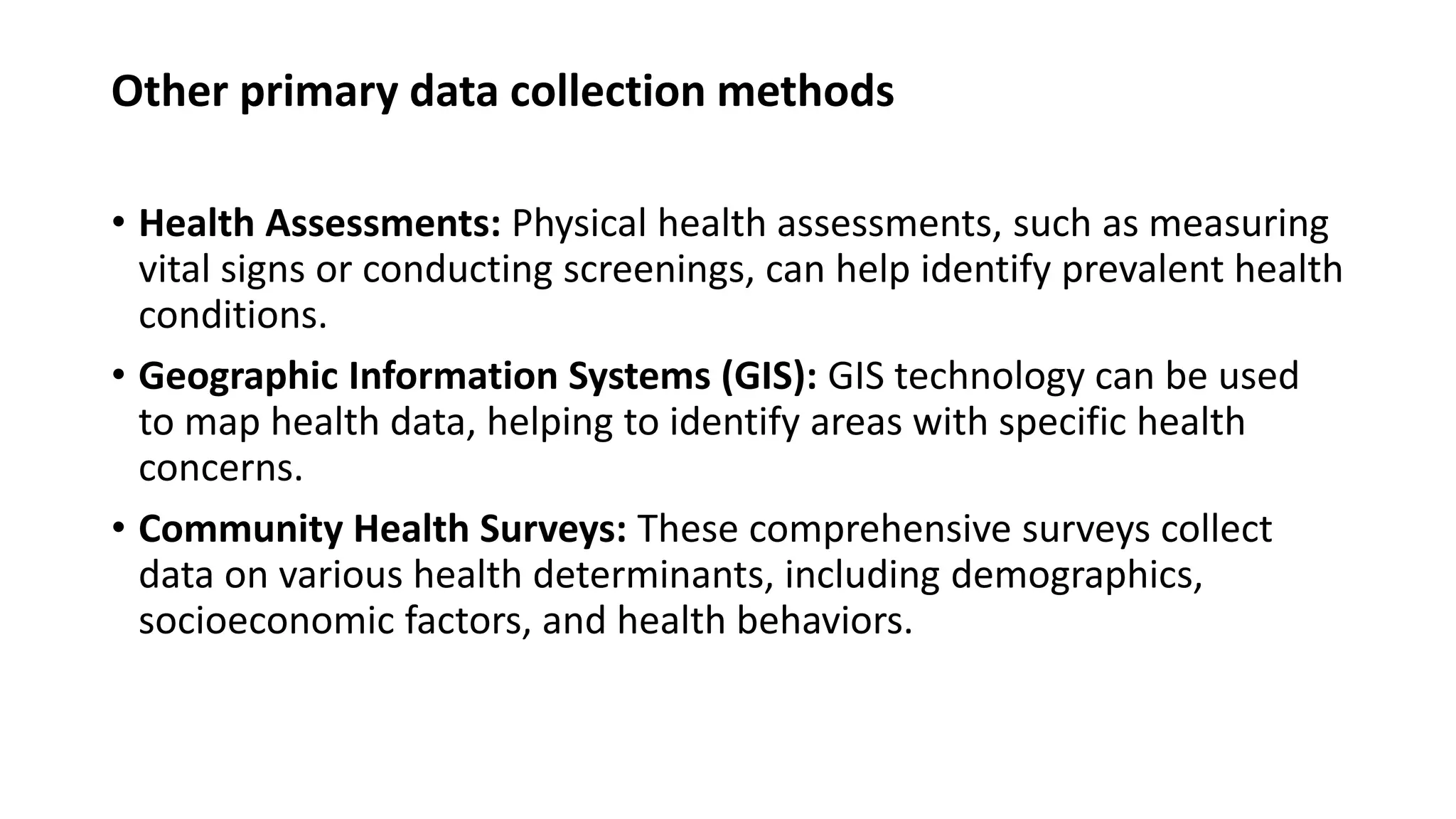 Other primary data collection methods

• Health Assessments: Physical health assessments, such as measuring vital signs or conducting screenings, can help identify prevalent health conditions.

• Geographic Information Systems (GIS): GIS technology can be used to map health data, helping to identify areas with specific health concerns.

• Community Health Surveys: These comprehensive surveys collect data on various health determinants, including demographics, socioeconomic factors, and health behaviors.